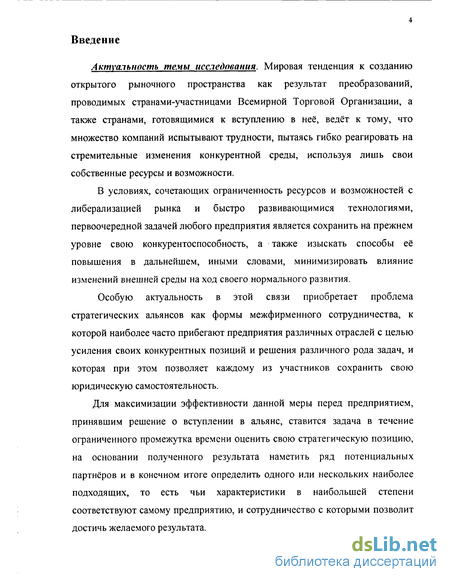 4

Введение

Актуальность темы исследования. Мировая тенденция к созданию открытого рыночного пространства как результат преобразований, проводимых странами-участницами Всемирной Торговой Организации, а также странами, готовящимися к вступлению в неё, ведёт к тому, что множество компаний испытывают трудности, пытаясь гибко реагировать на стремительные изменения конкурентной среды, используя лишь свои собственные ресурсы и возможности.

В условиях, сочетающих ограниченность ресурсов и возможностей с либерализацией рынка и быстро развивающимися технологиями, первоочередной задачей любого предприятия является сохранить на прежнем уровне свою конкурентоспособность, а также изыскать способы её повышения в дальнейшем, иными словами, минимизировать влияние изменений внешней среды на ход своего нормального развития.

Особую актуальность в этой связи приобретает проблема стратегических альянсов как формы межфирменного сотрудничества, к которой наиболее часто прибегают предприятия различных отраслей с целью усиления своих конкурентных позиций и решения различного рода задач, и которая при этом позволяет каждому из участников сохранить свою юридическую самостоятельность.

Для максимизации эффективности данной меры перед предприятием, принявшим решение о вступлении в альянс, ставится задача в течение ограниченного промежутка времени оценить свою стратегическую позицию, на основании полученного результата наметить ряд потенциальных партнёров и в конечном итоге определить одного или нескольких наиболее подходящих, то есть чьи характеристики в наибольшей степени соответствуют самому предприятию, и сотрудничество с которыми позволит достичь желаемого результата.

dsLib.net
библиотека диссертаций